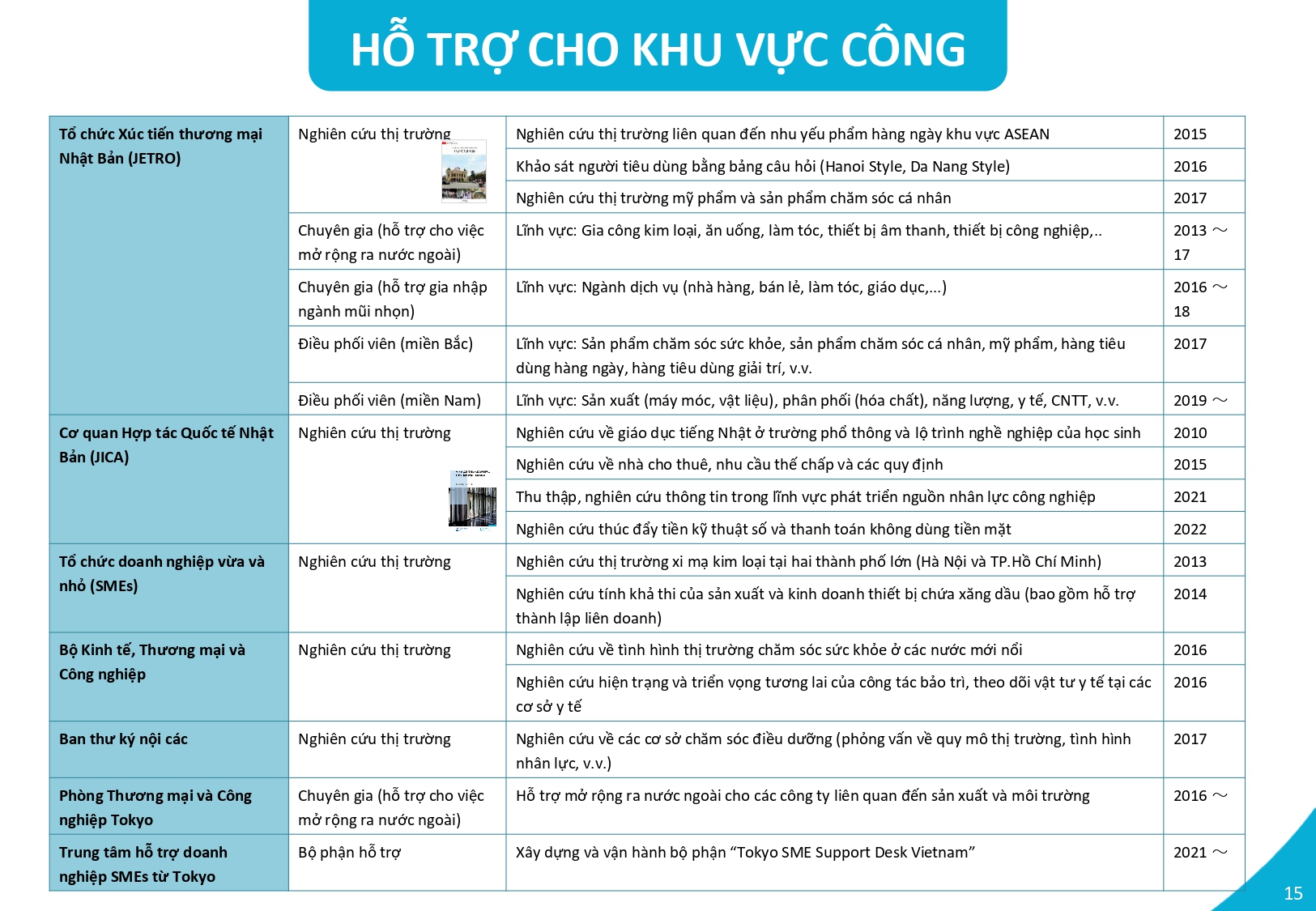 HỖ TRỢ CHO KHU VỰC CÔNG

| | | | |
|---|---|---|---|
| Tổ chức Xúc tiến thương mại Nhật Bản (JETRO) | Nghiên cứu thị trường | Nghiên cứu thị trường liên quan đến nhu yếu phẩm hàng ngày khu vực ASEAN | 2015 |
| | | Khảo sát người tiêu dùng bằng bảng câu hỏi (Hanoi Style, Da Nang Style) | 2016 |
| | | Nghiên cứu thị trường mỹ phẩm và sản phẩm chăm sóc cá nhân | 2017 |
| | Chuyên gia (hỗ trợ cho việc mở rộng ra nước ngoài) | Lĩnh vực: Gia công kim loại, ăn uống, làm tóc, thiết bị âm thanh, thiết bị công nghiệp,.. | 2013 ～ 17 |
| | Chuyên gia (hỗ trợ gia nhập ngành mũi nhọn) | Lĩnh vực: Ngành dịch vụ (nhà hàng, bán lẻ, làm tóc, giáo dục,...) | 2016 ～ 18 |
| | Điều phối viên (miền Bắc) | Lĩnh vực: Sản phẩm chăm sóc sức khỏe, sản phẩm chăm sóc cá nhân, mỹ phẩm, hàng tiêu dùng hàng ngày, hàng tiêu dùng giải trí, v.v. | 2017 |
| | Điều phối viên (miền Nam) | Lĩnh vực: Sản xuất (máy móc, vật liệu), phân phối (hóa chất), năng lượng, y tế, CNTT, v.v. | 2019 ～ |
| Cơ quan Hợp tác Quốc tế Nhật Bản (JICA) | Nghiên cứu thị trường | Nghiên cứu về giáo dục tiếng Nhật ở trường phổ thông và lộ trình nghề nghiệp của học sinh | 2010 |
| | | Nghiên cứu về nhà cho thuê, nhu cầu thế chấp và các quy định | 2015 |
| | | Thu thập, nghiên cứu thông tin trong lĩnh vực phát triển nguồn nhân lực công nghiệp | 2021 |
| | | Nghiên cứu thúc đẩy tiền kỹ thuật số và thanh toán không dùng tiền mặt | 2022 |
| Tổ chức doanh nghiệp vừa và nhỏ (SMEs) | Nghiên cứu thị trường | Nghiên cứu thị trường xi mạ kim loại tại hai thành phố lớn (Hà Nội và TP.Hồ Chí Minh) | 2013 |
| | | Nghiên cứu tính khả thi của sản xuất và kinh doanh thiết bị chứa xăng dầu (bao gồm hỗ trợ thành lập liên doanh) | 2014 |
| Bộ Kinh tế, Thương mại và Công nghiệp | Nghiên cứu thị trường | Nghiên cứu về tình hình thị trường chăm sóc sức khỏe ở các nước mới nổi | 2016 |
| | | Nghiên cứu hiện trạng và triển vọng tương lai của công tác bảo trì, theo dõi vật tư y tế tại các cơ sở y tế | 2016 |
| Ban thư ký nội các | Nghiên cứu thị trường | Nghiên cứu về các cơ sở chăm sóc điều dưỡng (phỏng vấn về quy mô thị trường, tình hình nhân lực, v.v.) | 2017 |
| Phòng Thương mại và Công nghiệp Tokyo | Chuyên gia (hỗ trợ cho việc mở rộng ra nước ngoài) | Hỗ trợ mở rộng ra nước ngoài cho các công ty liên quan đến sản xuất và môi trường | 2016 ～ |
| Trung tâm hỗ trợ doanh nghiệp SMEs từ Tokyo | Bộ phận hỗ trợ | Xây dựng và vận hành bộ phận “Tokyo SME Support Desk Vietnam” | 2021 ～ |

15